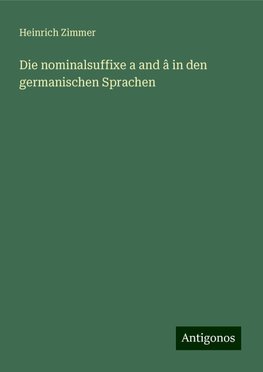 Heinrich Zimmer

Die nominalsuffixe a and â in den germanischen Sprachen

Antigonos